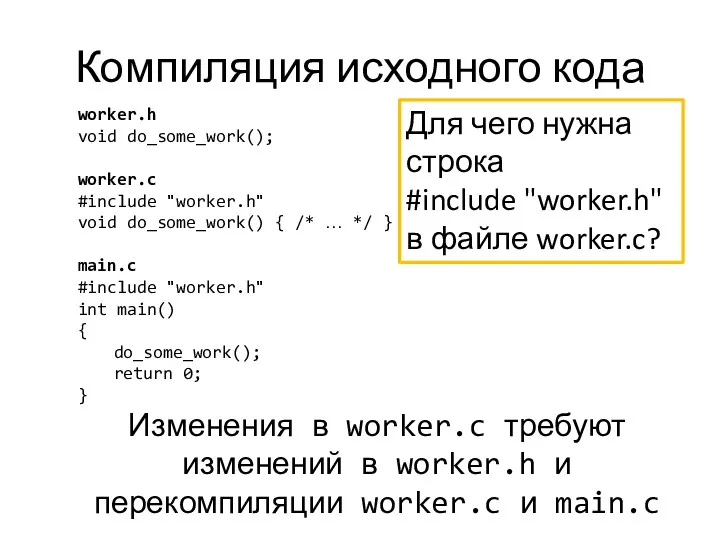 Компиляция исходного кода

worker.h
void do_some_work();

worker.c
#include "worker.h"
void do_some_work() { /* … */ }

main.c
#include "worker.h"
int main()
{
    do_some_work();
    return 0;
}

Для чего нужна строка #include "worker.h" в файле worker.c?

Изменения в worker.c требуют изменений в worker.h и перекомпиляции worker.c и main.c